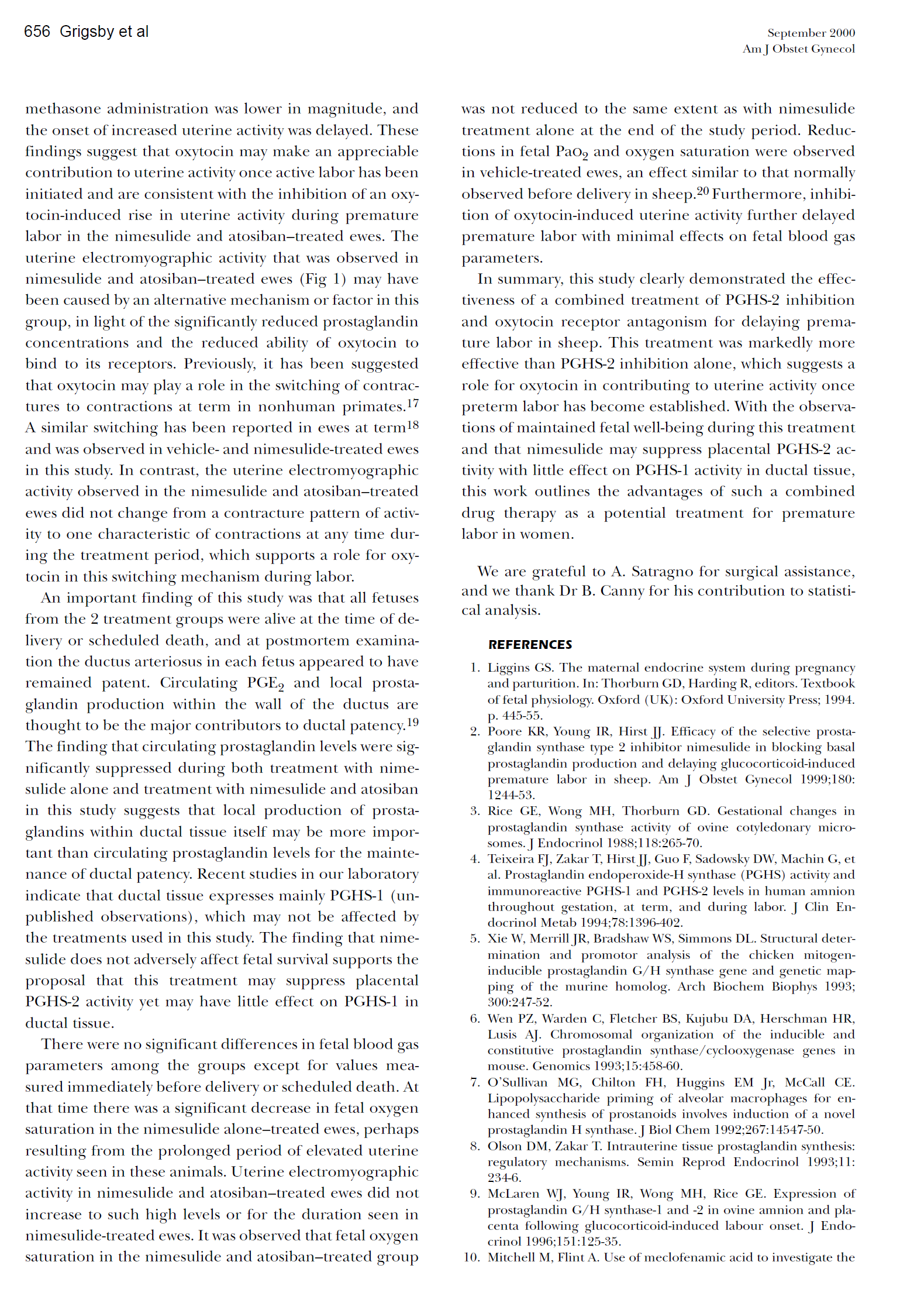 656 Grigsby et al

September 2000
Am J Obstet Gynecol

methasone administration was lower in magnitude, and the onset of increased uterine activity was delayed. These findings suggest that oxytocin may make an appreciable contribution to uterine activity once active labor has been initiated and are consistent with the inhibition of an oxytocin-induced rise in uterine activity during premature labor in the nimesulide and atosiban–treated ewes. The uterine electromyographic activity that was observed in nimesulide and atosiban–treated ewes (Fig 1) may have been caused by an alternative mechanism or factor in this group, in light of the significantly reduced prostaglandin concentrations and the reduced ability of oxytocin to bind to its receptors. Previously, it has been suggested that oxytocin may play a role in the switching of contractures to contractions at term in nonhuman primates.$^{17}$ A similar switching has been reported in ewes at term$^{18}$ and was observed in vehicle- and nimesulide-treated ewes in this study. In contrast, the uterine electromyographic activity observed in the nimesulide and atosiban–treated ewes did not change from a contracture pattern of activity to one characteristic of contractions at any time during the treatment period, which supports a role for oxytocin in this switching mechanism during labor.

An important finding of this study was that all fetuses from the 2 treatment groups were alive at the time of delivery or scheduled death, and at postmortem examination the ductus arteriosus in each fetus appeared to have remained patent. Circulating $PGE_2$ and local prostaglandin production within the wall of the ductus are thought to be the major contributors to ductal patency.$^{19}$ The finding that circulating prostaglandin levels were significantly suppressed during both treatment with nimesulide alone and treatment with nimesulide and atosiban in this study suggests that local production of prostaglandins within ductal tissue itself may be more important than circulating prostaglandin levels for the maintenance of ductal patency. Recent studies in our laboratory indicate that ductal tissue expresses mainly PGHS-1 (unpublished observations), which may not be affected by the treatments used in this study. The finding that nimesulide does not adversely affect fetal survival supports the proposal that this treatment may suppress placental PGHS-2 activity yet may have little effect on PGHS-1 in ductal tissue.

There were no significant differences in fetal blood gas parameters among the groups except for values measured immediately before delivery or scheduled death. At that time there was a significant decrease in fetal oxygen saturation in the nimesulide alone–treated ewes, perhaps resulting from the prolonged period of elevated uterine activity seen in these animals. Uterine electromyographic activity in nimesulide and atosiban–treated ewes did not increase to such high levels or for the duration seen in nimesulide-treated ewes. It was observed that fetal oxygen saturation in the nimesulide and atosiban–treated group was not reduced to the same extent as with nimesulide treatment alone at the end of the study period. Reductions in fetal $PaO_2$ and oxygen saturation were observed in vehicle-treated ewes, an effect similar to that normally observed before delivery in sheep.$^{20}$ Furthermore, inhibition of oxytocin-induced uterine activity further delayed premature labor with minimal effects on fetal blood gas parameters.

In summary, this study clearly demonstrated the effectiveness of a combined treatment of PGHS-2 inhibition and oxytocin receptor antagonism for delaying premature labor in sheep. This treatment was markedly more effective than PGHS-2 inhibition alone, which suggests a role for oxytocin in contributing to uterine activity once preterm labor has become established. With the observations of maintained fetal well-being during this treatment and that nimesulide may suppress placental PGHS-2 activity with little effect on PGHS-1 activity in ductal tissue, this work outlines the advantages of such a combined drug therapy as a potential treatment for premature labor in women.

We are grateful to A. Satragno for surgical assistance, and we thank Dr B. Canny for his contribution to statistical analysis.

REFERENCES

1. Liggins GS. The maternal endocrine system during pregnancy and parturition. In: Thorburn GD, Harding R, editors. Textbook of fetal physiology. Oxford (UK): Oxford University Press; 1994. p. 445-55.
2. Poore KR, Young IR, Hirst JJ. Efficacy of the selective prostaglandin synthase type 2 inhibitor nimesulide in blocking basal prostaglandin production and delaying glucocorticoid-induced premature labor in sheep. Am J Obstet Gynecol 1999;180: 1244-53.
3. Rice GE, Wong MH, Thorburn GD. Gestational changes in prostaglandin synthase activity of ovine cotyledonary microsomes. J Endocrinol 1988;118:265-70.
4. Teixeira FJ, Zakar T, Hirst JJ, Guo F, Sadowsky DW, Machin G, et al. Prostaglandin endoperoxide-H synthase (PGHS) activity and immunoreactive PGHS-1 and PGHS-2 levels in human amnion throughout gestation, at term, and during labor. J Clin Endocrinol Metab 1994;78:1396-402.
5. Xie W, Merrill JR, Bradshaw WS, Simmons DL. Structural determination and promotor analysis of the chicken mitogen-inducible prostaglandin G/H synthase gene and genetic mapping of the murine homolog. Arch Biochem Biophys 1993; 300:247-52.
6. Wen PZ, Warden C, Fletcher BS, Kujubu DA, Herschman HR, Lusis AJ. Chromosomal organization of the inducible and constitutive prostaglandin synthase/cyclooxygenase genes in mouse. Genomics 1993;15:458-60.
7. O'Sullivan MG, Chilton FH, Huggins EM Jr, McCall CE. Lipopolysaccharide priming of alveolar macrophages for enhanced synthesis of prostanoids involves induction of a novel prostaglandin H synthase. J Biol Chem 1992;267:14547-50.
8. Olson DM, Zakar T. Intrauterine tissue prostaglandin synthesis: regulatory mechanisms. Semin Reprod Endocrinol 1993;11: 234-6.
9. McLaren WJ, Young IR, Wong MH, Rice GE. Expression of prostaglandin G/H synthase-1 and -2 in ovine amnion and placenta following glucocorticoid-induced labour onset. J Endocrinol 1996;151:125-35.
10. Mitchell M, Flint A. Use of meclofenamic acid to investigate the